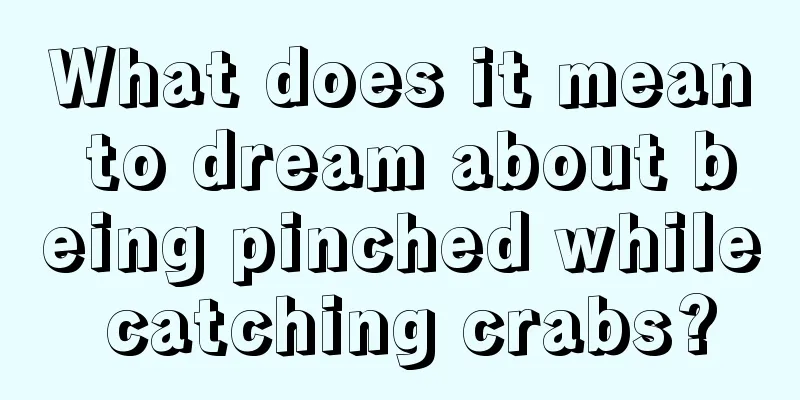 What does it mean to dream about being pinched while catching crabs?